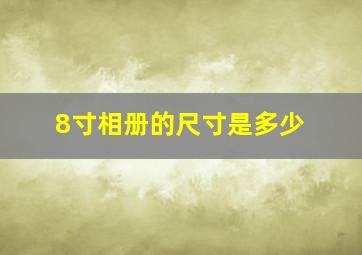 8寸相册的尺寸是多少